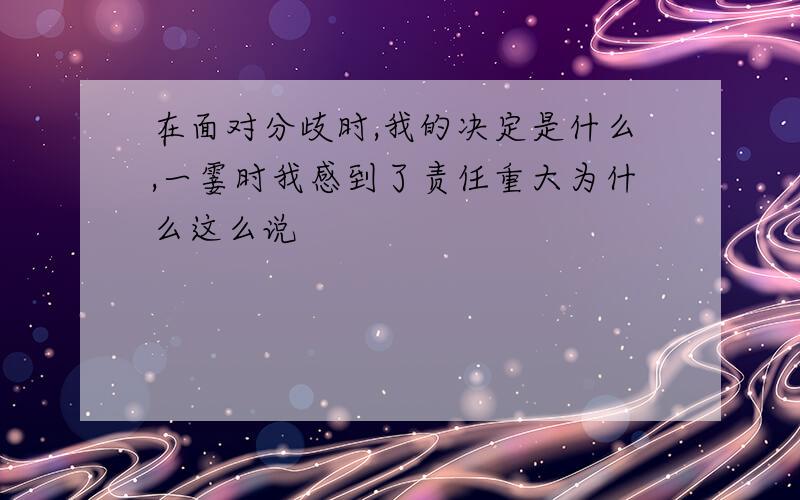 在面对分歧时,我的决定是什么,一霎时我感到了责任重大为什么这么说